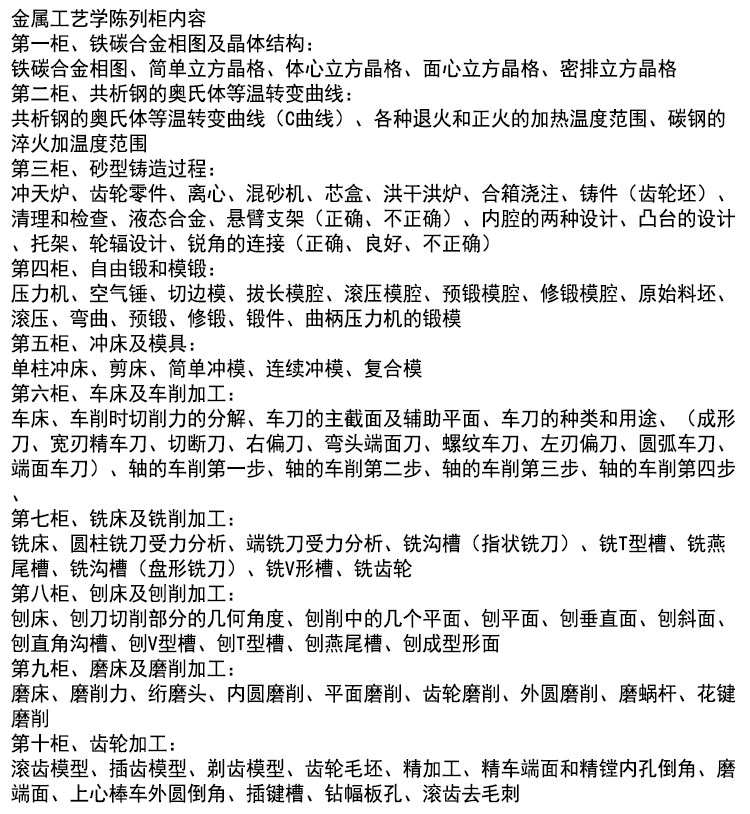 金属工艺学陈列柜内容
第一柜、铁碳合金相图及晶体结构：
铁碳合金相图、简单立方晶格、体心立方晶格、面心立方晶格、密排立方晶格
第二柜、共析钢的奥氏体等温转变曲线：
共析钢的奥氏体等温转变曲线（C曲线）、各种退火和正火的加热温度范围、碳钢的淬火加温度范围
第三柜、砂型铸造过程：
冲天炉、齿轮零件、离心、混砂机、芯盒、洪干洪炉、合箱浇注、铸件（齿轮坯）、清理和检查、液态合金、悬臂支架（正确、不正确）、内腔的两种设计、凸台的设计、托架、轮辐设计、锐角的连接（正确、良好、不正确）
第四柜、自由锻和模锻：
压力机、空气锤、切边模、拔长模腔、滚压模腔、预锻模腔、修锻模腔、原始料坯、滚压、弯曲、预锻、修锻、锻件、曲柄压力机的锻模
第五柜、冲床及模具：
单柱冲床、剪床、简单冲模、连续冲模、复合模
第六柜、车床及车削加工：
车床、车削时切削力的分解、车刀的主截面及辅助平面、车刀的种类和用途、（成形刀、宽刃精车刀、切断刀、右偏刀、弯头端面刀、螺纹车刀、左刃偏刀、圆弧车刀、端面车刀）、轴的车削第一步、轴的车削第二步、轴的车削第三步、轴的车削第四步、
第七柜、铣床及铣削加工：
铣床、圆柱铣刀受力分析、端铣刀受力分析、铣沟槽（指状铣刀）、铣T型槽、铣燕尾槽、铣沟槽（盘形铣刀）、铣V形槽、铣齿轮
第八柜、刨床及刨削加工：
刨床、刨刀切削部分的几何角度、刨削中的几个平面、刨平面、刨垂直面、刨斜面、刨直角沟槽、刨V型槽、刨T型槽、刨燕尾槽、刨成型形面
第九柜、磨床及磨削加工：
磨床、磨削力、绗磨头、内圆磨削、平面磨削、齿轮磨削、外圆磨削、磨蜗杆、花键磨削
第十柜、齿轮加工：
滚齿模型、插齿模型、剃齿模型、齿轮毛坯、精加工、精车端面和精镗内孔倒角、磨端面、上心棒车外圆倒角、插键槽、钻幅板孔、滚齿去毛刺